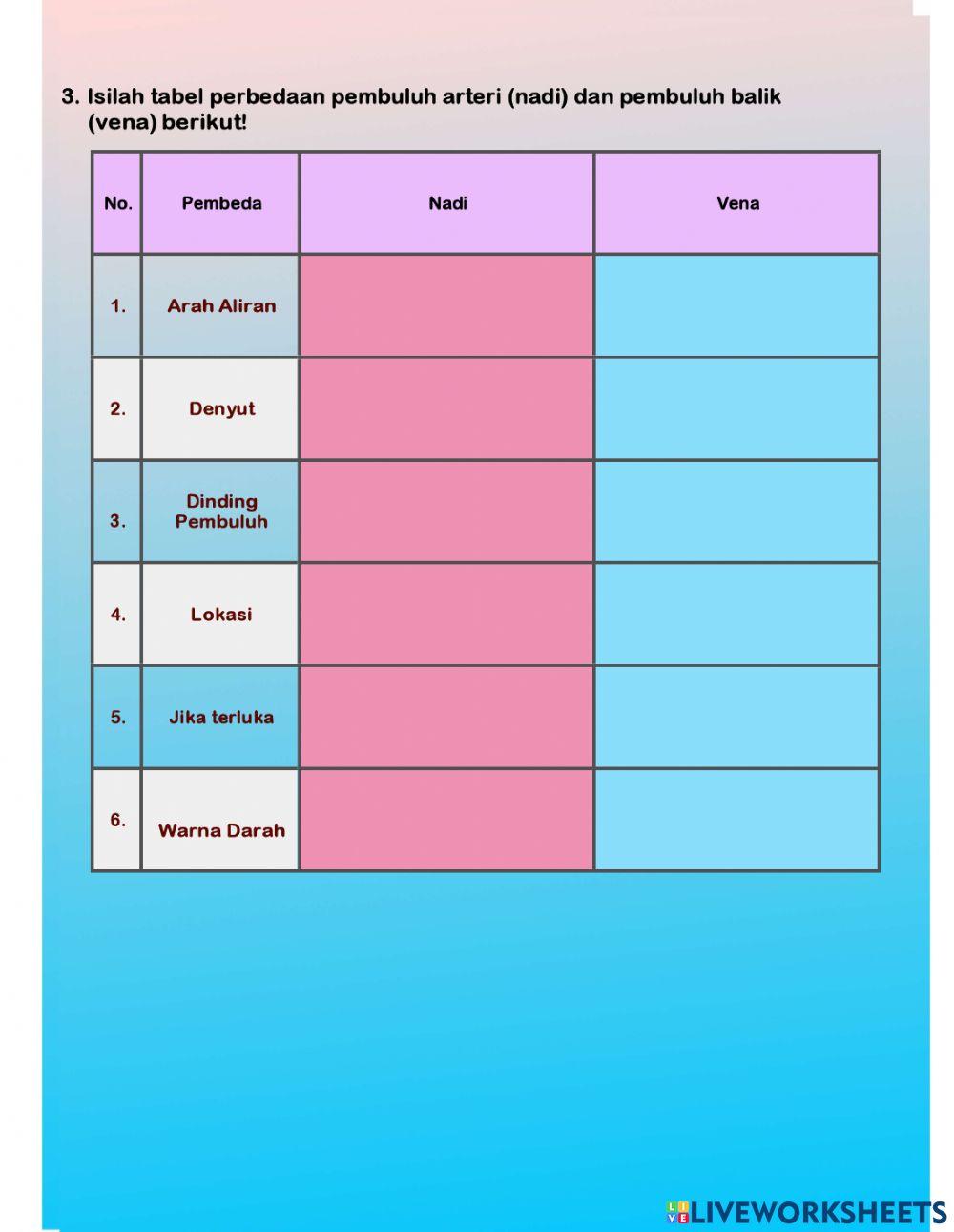 3. Isilah tabel perbedaan pembuluh arteri (nadi) dan pembuluh balik (vena) berikut!

| No. | Pembeda | Nadi | Vena |
|---|---|---|---|
| 1. | Arah Aliran | | |
| 2. | Denyut | | |
| 3. | Dinding Pembuluh | | |
| 4. | Lokasi | | |
| 5. | Jika terluka | | |
| 6. | Warna Darah | | |

LIVEWORKSHEETS